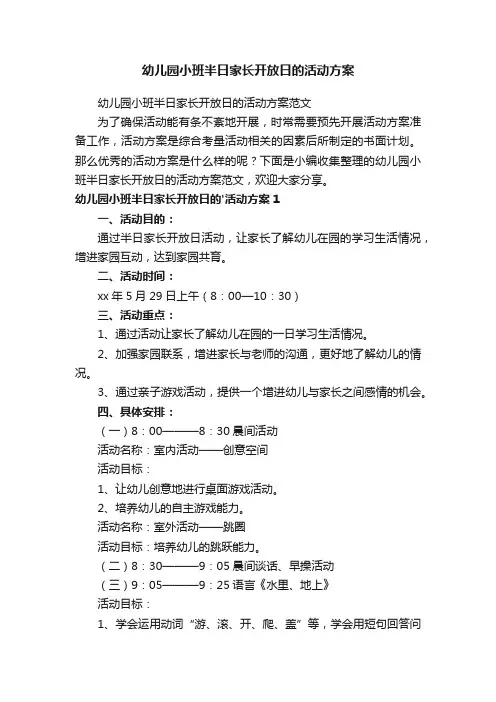 幼儿园小班半日家长开放日的活动方案

幼儿园小班半日家长开放日的活动方案范文

为了确保活动能有条不紊地开展，时常需要预先开展活动方案准备工作，活动方案是综合考量活动相关的因素后所制定的书面计划。那么优秀的活动方案是什么样的呢？下面是小编收集整理的幼儿园小班半日家长开放日的活动方案范文，欢迎大家分享。

幼儿园小班半日家长开放日的'活动方案 1

一、活动目的：

通过半日家长开放日活动，让家长了解幼儿在园的学习生活情况，增进家园互动，达到家园共育。

二、活动时间：

xx 年 5 月 29 日上午（8：00—10：30）

三、活动重点：

1、通过活动让家长了解幼儿在园的一日学习生活情况。

2、加强家园联系，增进家长与老师的沟通，更好地了解幼儿的情况。

3、通过亲子游戏活动，提供一个增进幼儿与家长之间感情的机会。

四、具体安排：

（一）8：00———8：30 晨间活动

活动名称：室内活动——创意空间

活动目标：

1、让幼儿创意地进行桌面游戏活动。

2、培养幼儿的自主游戏能力。

活动名称：室外活动——跳圈

活动目标：培养幼儿的跳跃能力。

（二）8：30———9：05 晨间谈话、早操活动

（三）9：05———9：25 语言《水里、地上》

活动目标：

1、学会运用动词“游、滚、开、爬、盖”等，学会用短句回答问